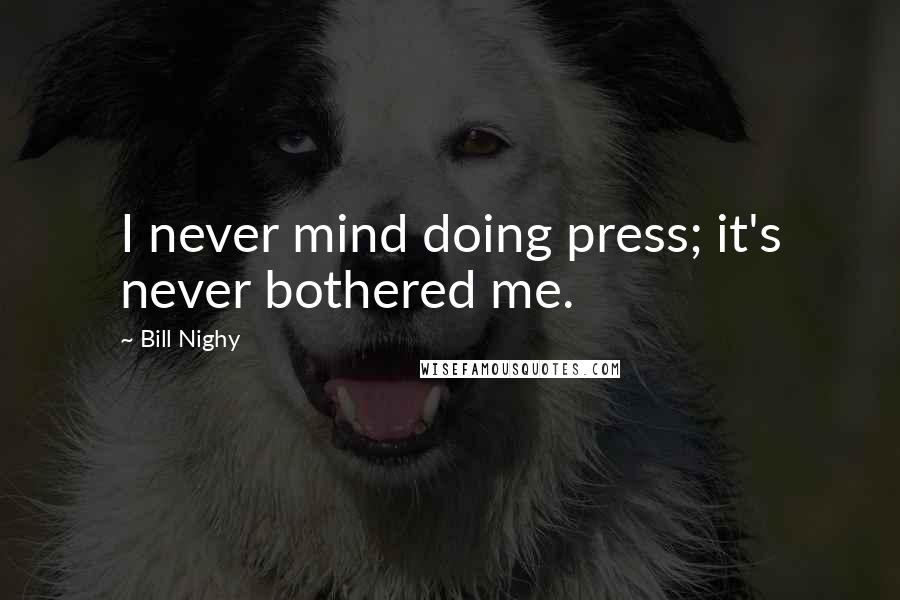 I never mind doing press; it's never bothered me.

~ Bill Nighy

WISEFAMOUSQUOTES.COM